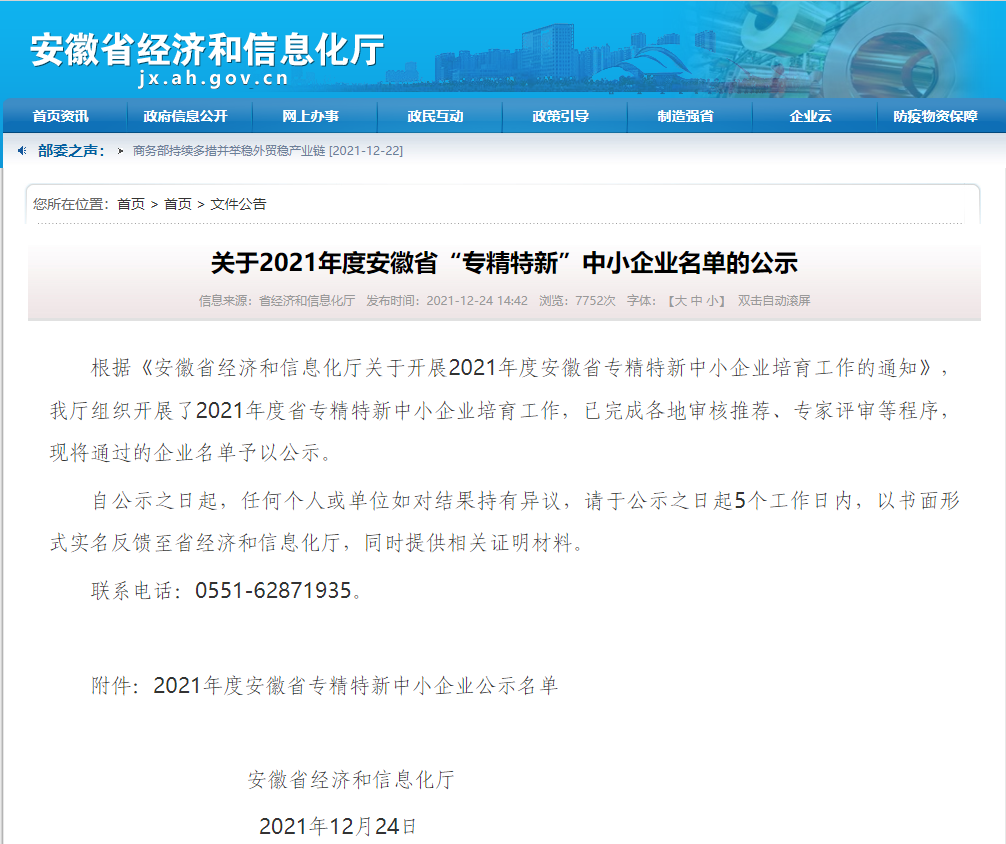 安徽省经济和信息化厅
jx.ah.gov.cn

首页资讯 政府信息公开 网上办事 政民互动 政策引导 制造强省 企业云 防疫物资保障

部委之声： 商务部持续多措并举稳外贸稳产业链 [2021-12-22]

您所在位置：首页 > 首页 > 文件公告

关于2021年度安徽省“专精特新”中小企业名单的公示

信息来源：省经济和信息化厅 发布时间：2021-12-24 14:42 浏览：7752次 字体：【大 中 小】 双击自动滚屏

根据《安徽省经济和信息化厅关于开展2021年度安徽省专精特新中小企业培育工作的通知》，我厅组织开展了2021年度省专精特新中小企业培育工作，已完成各地审核推荐、专家评审等程序，现将通过的企业名单予以公示。

自公示之日起，任何个人或单位如对结果持有异议，请于公示之日起5个工作日内，以书面形式实名反馈至省经济和信息化厅，同时提供相关证明材料。

联系电话：0551-62871935。

附件：2021年度安徽省专精特新中小企业公示名单

安徽省经济和信息化厅

2021年12月24日